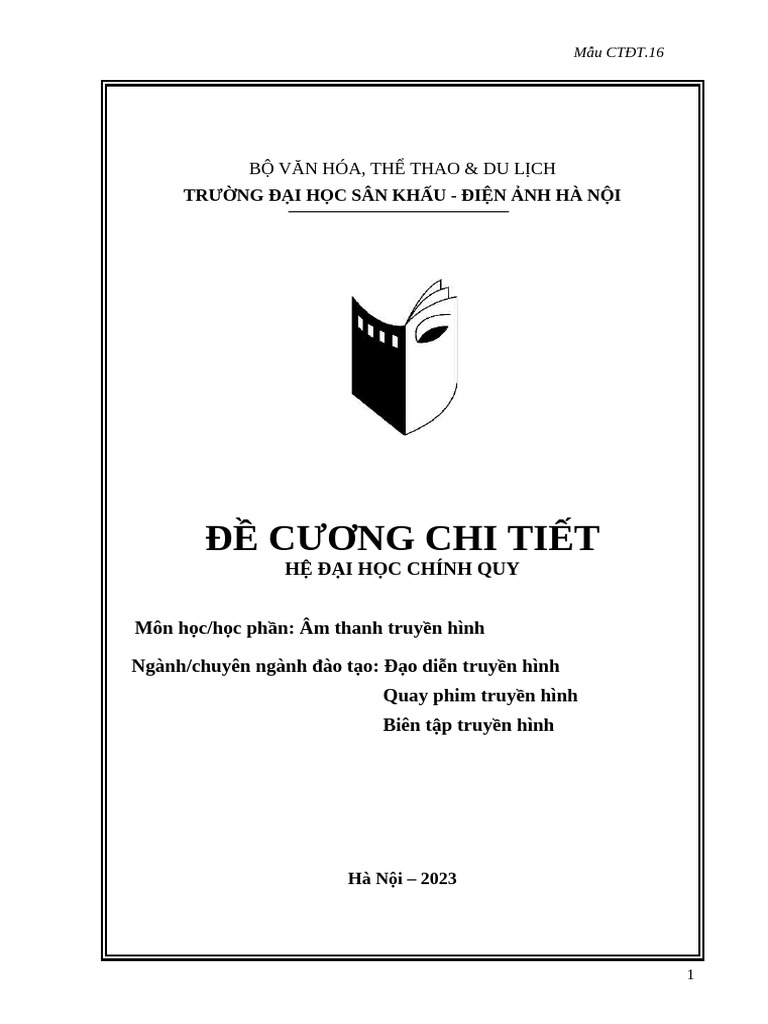 Mẫu CTĐT.16

BỘ VĂN HÓA, THỂ THAO & DU LỊCH
TRƯỜNG ĐẠI HỌC SÂN KHẤU - ĐIỆN ẢNH HÀ NỘI

ĐỀ CƯƠNG CHI TIẾT
HỆ ĐẠI HỌC CHÍNH QUY

Môn học/học phần: Âm thanh truyền hình

Ngành/chuyên ngành đào tạo: Đạo diễn truyền hình
Quay phim truyền hình
Biên tập truyền hình

Hà Nội – 2023

1